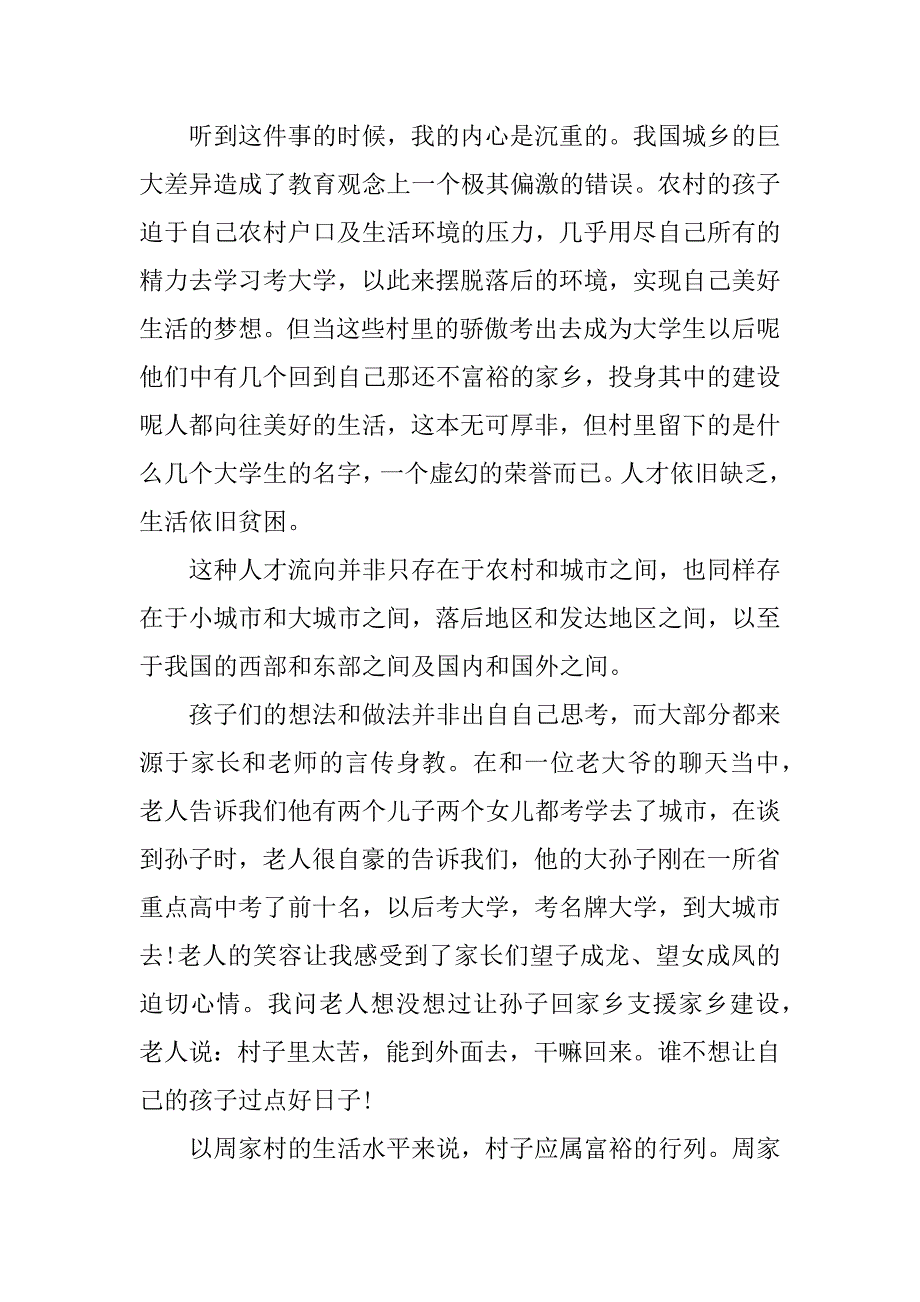 听到这件事的时候，我的内心是沉重的。我国城乡的巨大差异造成了教育观念上一个极其偏激的错误。农村的孩子迫于自己农村户口及生活环境的压力，几乎用尽自己所有的精力去学习考大学，以此来摆脱落后的环境，实现自己美好生活的梦想。但当这些村里的骄傲考出去成为大学生以后呢他们中有几个回到自己那还不富裕的家乡，投身其中的建设呢人都向往美好的生活，这本无可厚非，但村里留下的是什么几个大学生的名字，一个虚幻的荣誉而已。人才依旧缺乏，生活依旧贫困。

这种人才流向并非只存在于农村和城市之间，也同样存在于小城市和大城市之间，落后地区和发达地区之间，以至于我国的西部和东部之间及国内和国外之间。

孩子们的想法和做法并非出自自己思考，而大部分都来源于家长和老师的言传身教。在和一位老大爷的聊天当中，老人告诉我们他有两个儿子两个女儿都考学去了城市，在谈到孙子时，老人很自豪的告诉我们，他的大孙子刚在一所省重点高中考了前十名，以后考大学，考名牌大学，到大城市去!老人的笑容让我感受到了家长们望子成龙、望女成凤的迫切心情。我问老人想没想过让孙子回家乡支援家乡建设，老人说：村子里太苦，能到外面去，干嘛回来。谁不想让自己的孩子过点好日子!

以周家村的生活水平来说，村子应属富裕的行列。周家